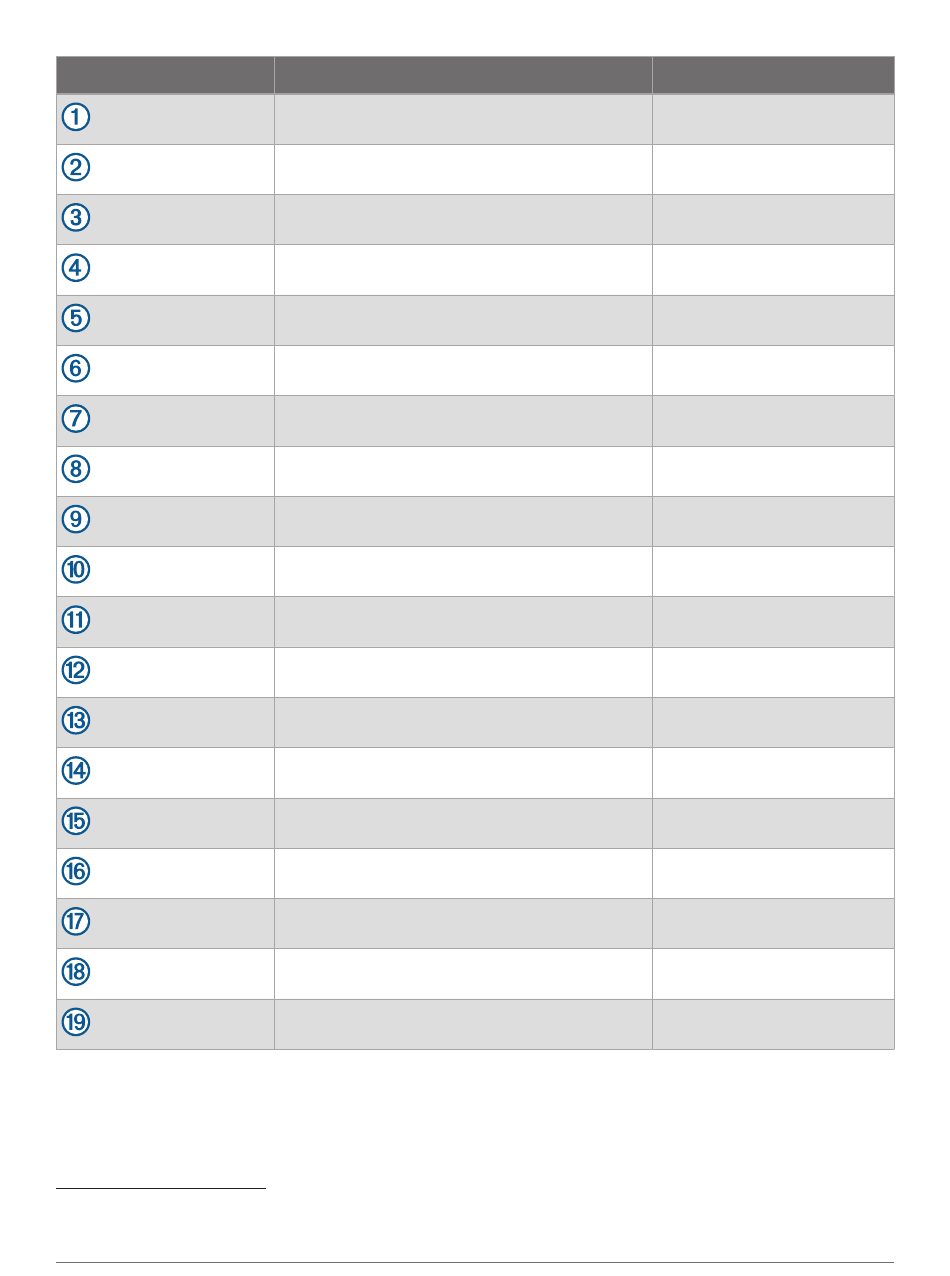 | | | |
|---|---|---|
| ① | | |
| ② | | |
| ③ | | |
| ④ | | |
| ⑤ | | |
| ⑥ | | |
| ⑦ | | |
| ⑧ | | |
| ⑨ | | |
| ⑩ | | |
| ⑪ | | |
| ⑫ | | |
| ⑬ | | |
| ⑭ | | |
| ⑮ | | |
| ⑯ | | |
| ⑰ | | |
| ⑱ | | |
| ⑲ | | |